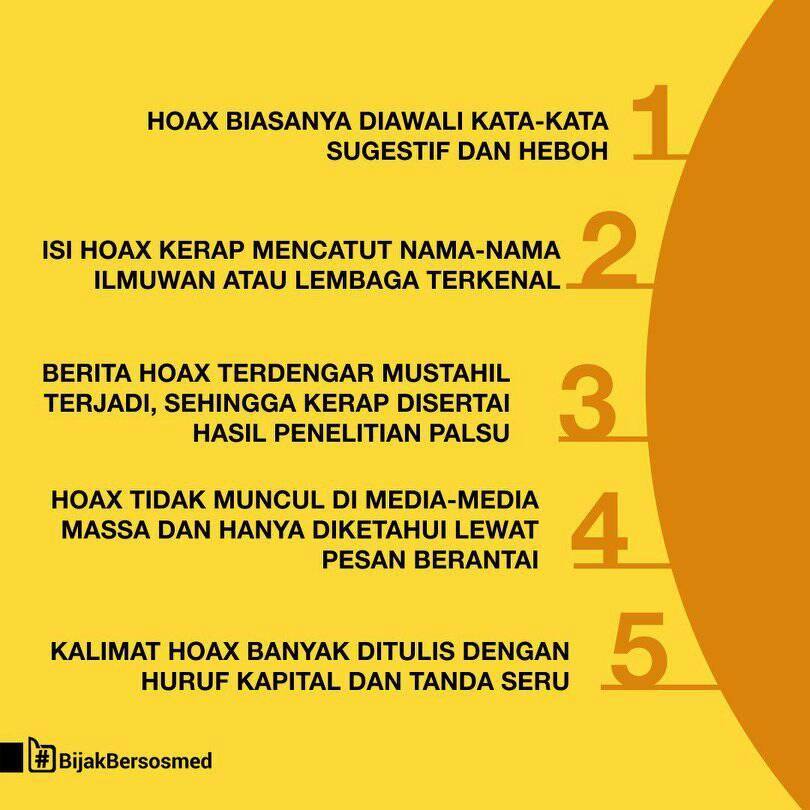 HOAX BIASANYA DIAWALI KATA-KATA SUGESTIF DAN HEBOH

1

ISI HOAX KERAP MENCATUT NAMA-NAMA ILMUWAN ATAU LEMBAGA TERKENAL

2

BERITA HOAX TERDENGAR MUSTAHIL TERJADI, SEHINGGA KERAP DISERTAI HASIL PENELITIAN PALSU

3

HOAX TIDAK MUNCUL DI MEDIA-MEDIA MASSA DAN HANYA DIKETAHUI LEWAT PESAN BERANTAI

4

KALIMAT HOAX BANYAK DITULIS DENGAN HURUF KAPITAL DAN TANDA SERU

5

#BijakBersosmed